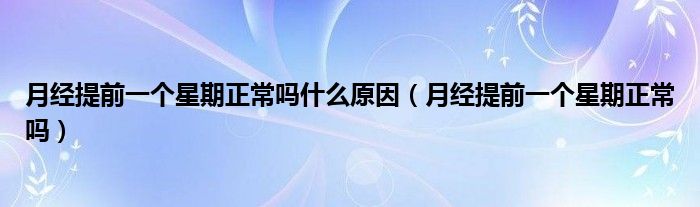 月经提前一个星期正常吗什么原因（月经提前一个星期正常吗）